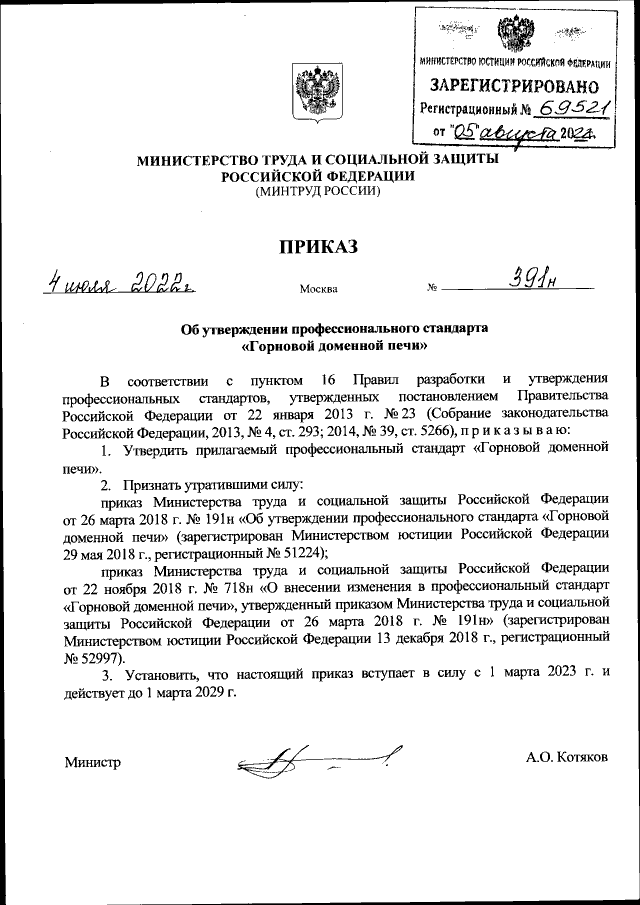 МИНИСТЕРСТВО ЮСТИЦИИ РОССИЙСКОЙ ФЕДЕРАЦИИ
ЗАРЕГИСТРИРОВАНО
Регистрационный № 69521
от "05" августа 2022г.

МИНИСТЕРСТВО ТРУДА И СОЦИАЛЬНОЙ ЗАЩИТЫ РОССИЙСКОЙ ФЕДЕРАЦИИ
(МИНТРУД РОССИИ)

ПРИКАЗ

4 июля 2022г. Москва № 391н

Об утверждении профессионального стандарта «Горновой доменной печи»

В соответствии с пунктом 16 Правил разработки и утверждения профессиональных стандартов, утвержденных постановлением Правительства Российской Федерации от 22 января 2013 г. № 23 (Собрание законодательства Российской Федерации, 2013, № 4, ст. 293; 2014, № 39, ст. 5266), п р и к а з ы в а ю:

1. Утвердить прилагаемый профессиональный стандарт «Горновой доменной печи».

2. Признать утратившими силу:

приказ Министерства труда и социальной защиты Российской Федерации от 26 марта 2018 г. № 191н «Об утверждении профессионального стандарта «Горновой доменной печи» (зарегистрирован Министерством юстиции Российской Федерации 29 мая 2018 г., регистрационный № 51224);

приказ Министерства труда и социальной защиты Российской Федерации от 22 ноября 2018 г. № 718н «О внесении изменения в профессиональный стандарт «Горновой доменной печи», утвержденный приказом Министерства труда и социальной защиты Российской Федерации от 26 марта 2018 г. № 191н» (зарегистрирован Министерством юстиции Российской Федерации 13 декабря 2018 г., регистрационный № 52997).

3. Установить, что настоящий приказ вступает в силу с 1 марта 2023 г. и действует до 1 марта 2029 г.

Министр А.О. Котяков